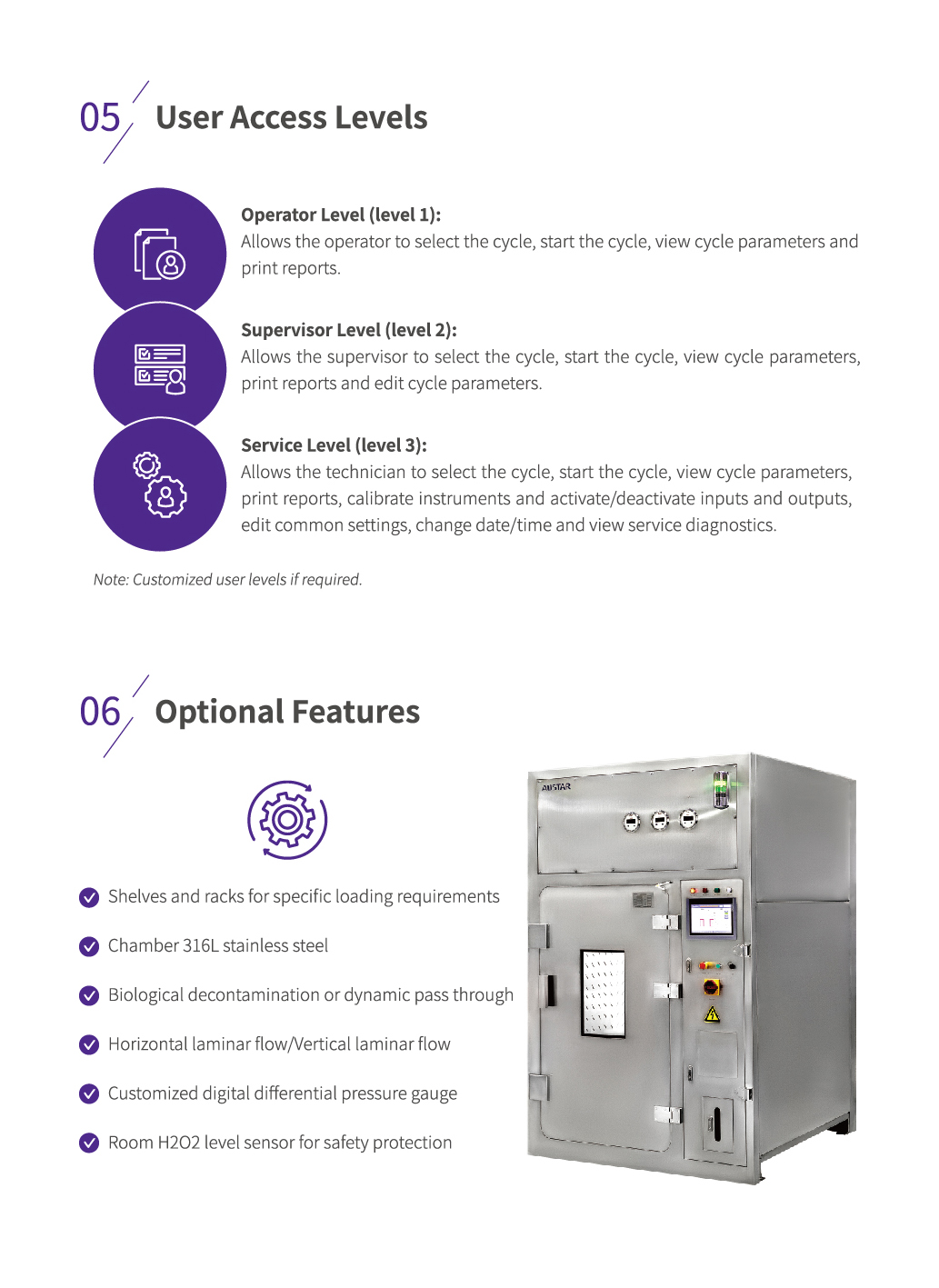 05 User Access Levels

Operator Level (level 1):
Allows the operator to select the cycle, start the cycle, view cycle parameters and print reports.

Supervisor Level (level 2):
Allows the supervisor to select the cycle, start the cycle, view cycle parameters, print reports and edit cycle parameters.

Service Level (level 3):
Allows the technician to select the cycle, start the cycle, view cycle parameters, print reports, calibrate instruments and activate/deactivate inputs and outputs, edit common settings, change date/time and view service diagnostics.

Note: Customized user levels if required.

06 Optional Features

Shelves and racks for specific loading requirements

Chamber 316L stainless steel

Biological decontamination or dynamic pass through

Horizontal laminar flow/Vertical laminar flow

Customized digital differential pressure gauge

Room H2O2 level sensor for safety protection

AUSTAR